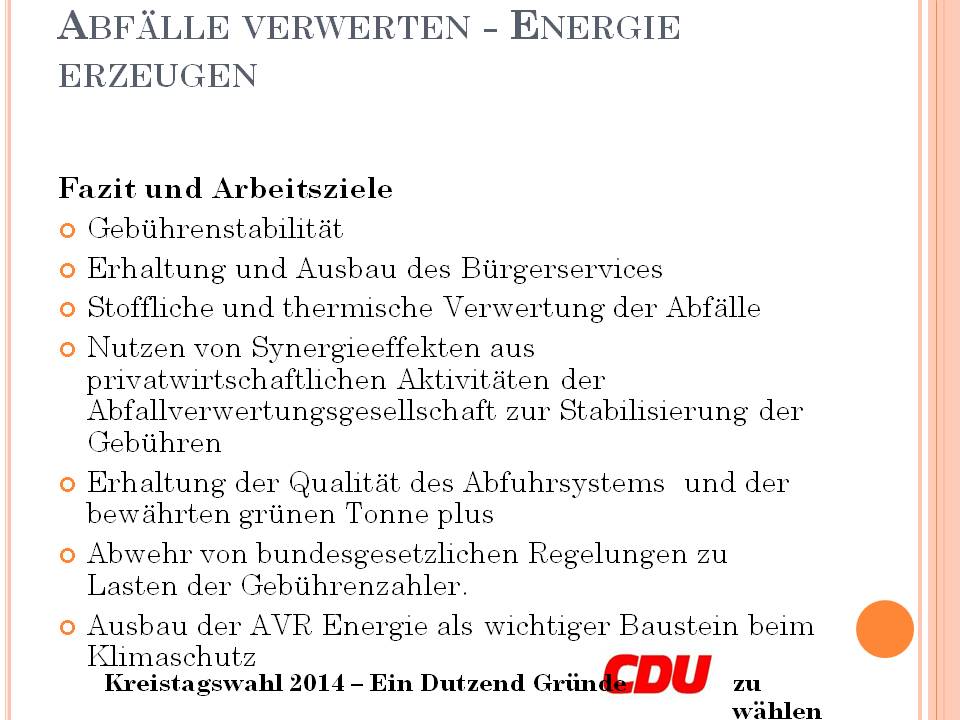 ABFÄLLE VERWERTEN - ENERGIE ERZEUGEN

Fazit und Arbeitsziele
Gebührenstabilität
Erhaltung und Ausbau des Bürgerservices
Stoffliche und thermische Verwertung der Abfälle
Nutzen von Synergieeffekten aus privatwirtschaftlichen Aktivitäten der Abfallverwertungsgesellschaft zur Stabilisierung der Gebühren
Erhaltung der Qualität des Abfuhrsystems und der bewährten grünen Tonne plus
Abwehr von bundesgesetzlichen Regelungen zu Lasten der Gebührenzahler.
Ausbau der AVR Energie als wichtiger Baustein beim Klimaschutz

Kreistagswahl 2014 – Ein Dutzend Gründe CDU zu wählen